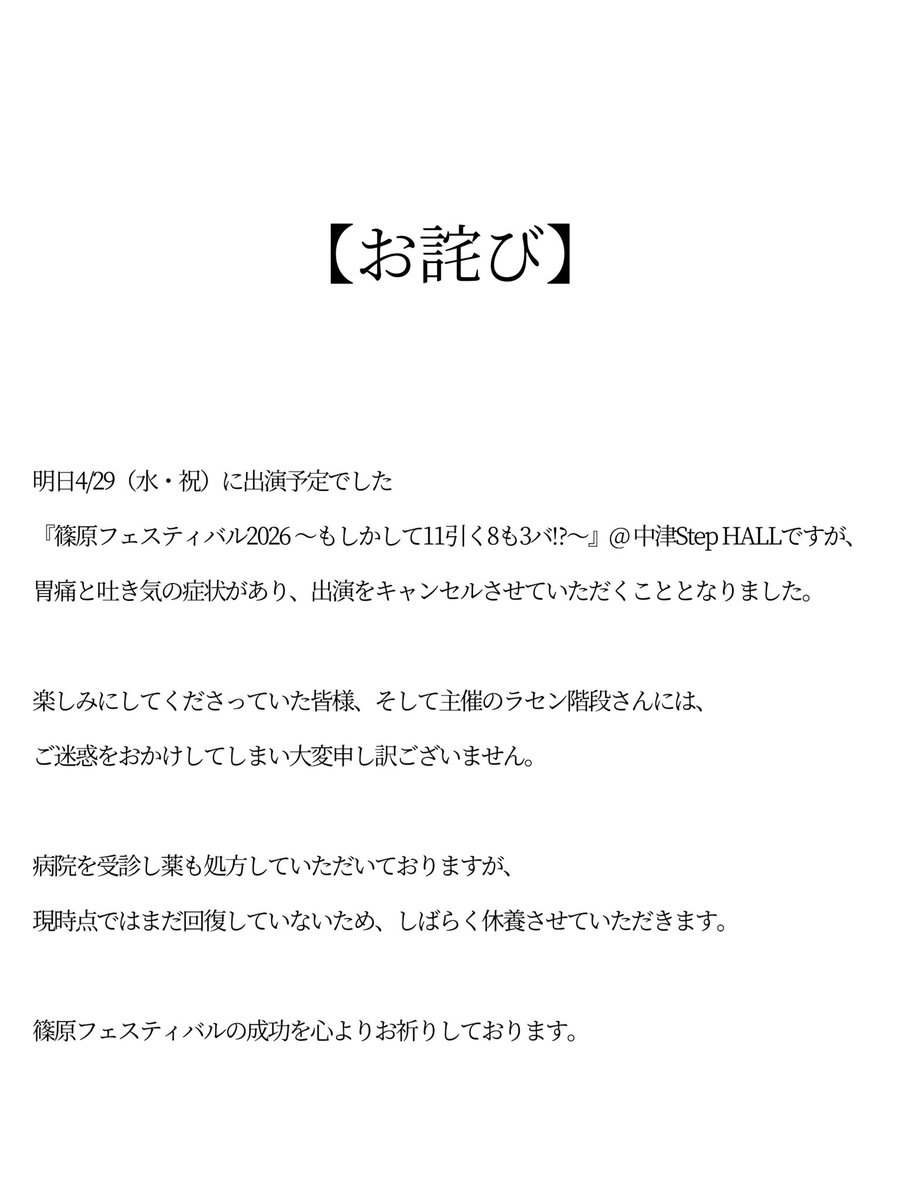 【お詫び】

明日4/29（水・祝）に出演予定でした
『篠原フェスティバル2026～もしかして11引く8も3バ!?～』@中津Step HALLですが、
胃痛と吐き気の症状があり、出演をキャンセルさせていただくこととなりました。

楽しみにしてくださっていた皆様、そして主催のラセン階段さんには、
ご迷惑をおかけしてしまい大変申し訳ございません。

病院を受診し薬も処方していただいておりますが、
現時点ではまだ回復していないため、しばらく休養させていただきます。

篠原フェスティバルの成功を心よりお祈りしております。